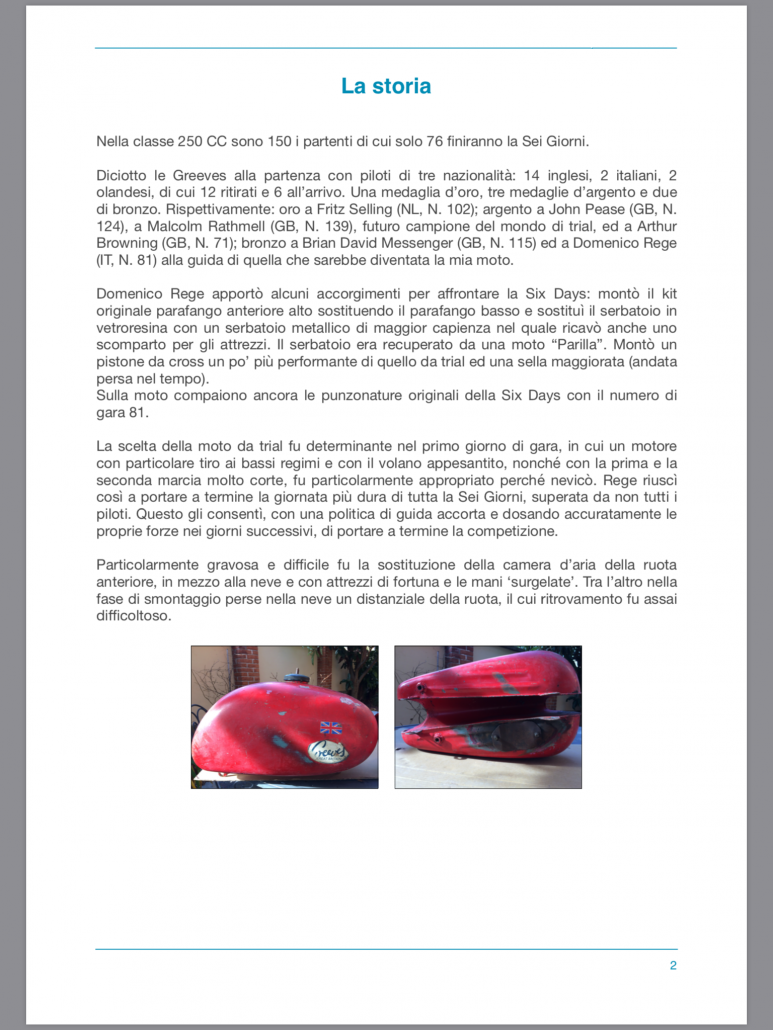 La storia

Nella classe 250 CC sono 150 i partenti di cui solo 76 finiranno la Sei Giorni.

Diciotto le Greeves alla partenza con piloti di tre nazionalità: 14 inglesi, 2 italiani, 2 olandesi, di cui 12 ritirati e 6 all'arrivo. Una medaglia d'oro, tre medaglie d'argento e due di bronzo. Rispettivamente: oro a Fritz Selling (NL, N. 102); argento a John Pease (GB, N. 124), a Malcolm Rathmell (GB, N. 139), futuro campione del mondo di trial, ed a Arthur Browning (GB, N. 71); bronzo a Brian David Messenger (GB, N. 115) ed a Domenico Rege (IT, N. 81) alla guida di quella che sarebbe diventata la mia moto.

Domenico Rege apportò alcuni accorgimenti per affrontare la Six Days: montò il kit originale parafango anteriore alto sostituendo il parafango basso e sostituì il serbatoio in vetroresina con un serbatoio metallico di maggior capienza nel quale ricavò anche uno scomparto per gli attrezzi. Il serbatoio era recuperato da una moto "Parilla". Montò un pistone da cross un po' più performante di quello da trial ed una sella maggiorata (andata persa nel tempo).
Sulla moto compaiono ancora le punzonature originali della Six Days con il numero di gara 81.

La scelta della moto da trial fu determinante nel primo giorno di gara, in cui un motore con particolare tiro ai bassi regimi e con il volano appesantito, nonché con la prima e la seconda marcia molto corte, fu particolarmente appropriato perché nevicò. Rege riuscì così a portare a termine la giornata più dura di tutta la Sei Giorni, superata da non tutti i piloti. Questo gli consentì, con una politica di guida accorta e dosando accuratamente le proprie forze nei giorni successivi, di portare a termine la competizione.

Particolarmente gravosa e difficile fu la sostituzione della camera d'aria della ruota anteriore, in mezzo alla neve e con attrezzi di fortuna e le mani 'surgelate'. Tra l'altro nella fase di smontaggio perse nella neve un distanziale della ruota, il cui ritrovamento fu assai difficoltoso.

Greeves

2